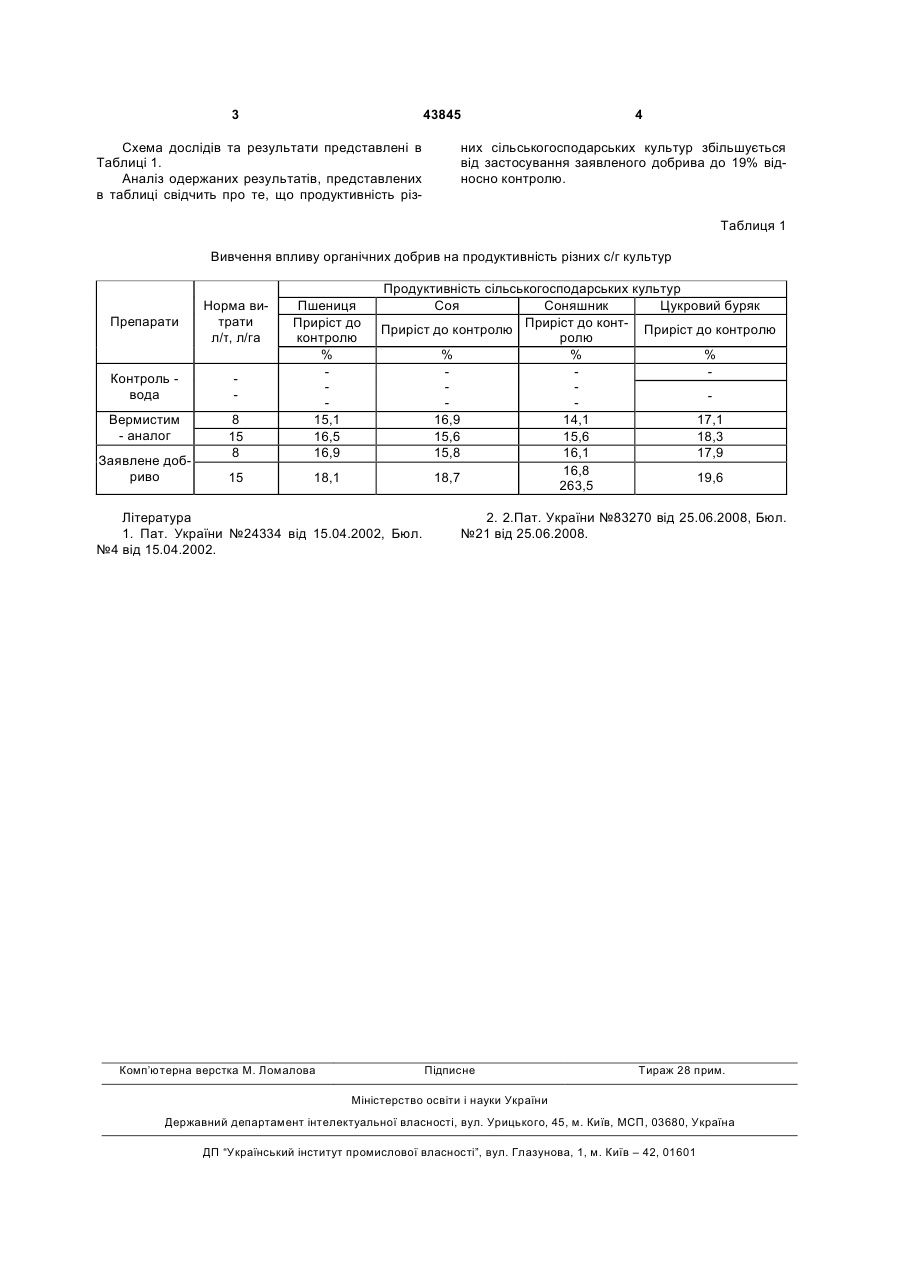 3 43845 4

Схема дослідів та результати представлені в Таблиці 1.

Аналіз одержаних результатів, представлених в таблиці свідчить про те, що продуктивність різних сільськогосподарських культур збільшується від застосування заявленого добрива до 19% відносно контролю.

Таблиця 1

Вивчення впливу органічних добрив на продуктивність різних с/г культур

| Препарати | Норма витрати л/т, л/га | Продуктивність сільськогосподарських культур | | | |
|---|---|---|---|---|---|
| | | Пшениця | Соя | Соняшник | Цукровий буряк |
| | | Приріст до контролю | Приріст до контролю | Приріст до контролю | Приріст до контролю |
| | | % | % | % | % |
| Контроль - вода | - - | - - - | - - - | - - - | - - |
| Вермистим - аналог | 8 | 15,1 | 16,9 | 14,1 | 17,1 |
| | 15 | 16,5 | 15,6 | 15,6 | 18,3 |
| Заявлене добриво | 8 | 16,9 | 15,8 | 16,1 | 17,9 |
| | 15 | 18,1 | 18,7 | 16,8 263,5 | 19,6 |

Література

1. Пат. України №24334 від 15.04.2002, Бюл. №4 від 15.04.2002.

2. 2.Пат. України №83270 від 25.06.2008, Бюл. №21 від 25.06.2008.

Комп'ютерна верстка М. Ломалова Підписне Тираж 28 прим.

Міністерство освіти і науки України

Державний департамент інтелектуальної власності, вул. Урицького, 45, м. Київ, МСП, 03680, Україна

ДП "Український інститут промислової власності", вул. Глазунова, 1, м. Київ – 42, 01601